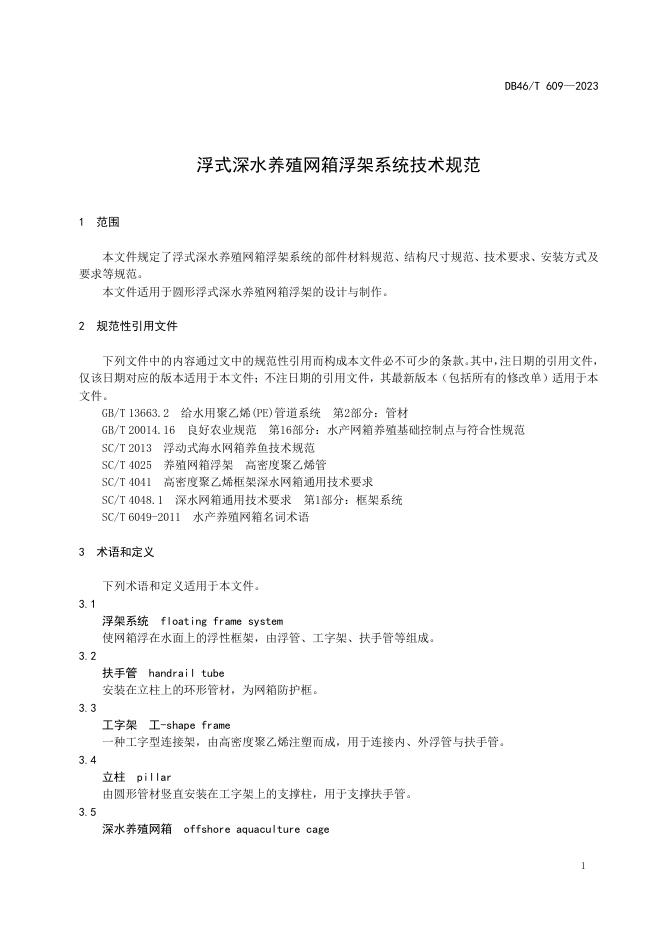 DB46/T 609—2023

浮式深水养殖网箱浮架系统技术规范

1 范围

本文件规定了浮式深水养殖网箱浮架系统的部件材料规范、结构尺寸规范、技术要求、安装方式及要求等规范。

本文件适用于圆形浮式深水养殖网箱浮架的设计与制作。

2 规范性引用文件

下列文件中的内容通过文中的规范性引用而构成本文件必不可少的条款。其中，注日期的引用文件，仅该日期对应的版本适用于本文件；不注日期的引用文件，其最新版本（包括所有的修改单）适用于本文件。

GB/T 13663.2 给水用聚乙烯(PE)管道系统 第2部分：管材

GB/T 20014.16 良好农业规范 第16部分：水产网箱养殖基础控制点与符合性规范

SC/T 2013 浮动式海水网箱养鱼技术规范

SC/T 4025 养殖网箱浮架 高密度聚乙烯管

SC/T 4041 高密度聚乙烯框架深水网箱通用技术要求

SC/T 4048.1 深水网箱通用技术要求 第1部分：框架系统

SC/T 6049-2011 水产养殖网箱名词术语

3 术语和定义

下列术语和定义适用于本文件。

3.1

浮架系统 floating frame system

使网箱浮在水面上的浮性框架，由浮管、工字架、扶手管等组成。

3.2

扶手管 handrail tube

安装在立柱上的环形管材，为网箱防护框。

3.3

工字架 工-shape frame

一种工字型连接架，由高密度聚乙烯注塑而成，用于连接内、外浮管与扶手管。

3.4

立柱 pillar

由圆形管材竖直安装在工字架上的支撑柱，用于支撑扶手管。

3.5

深水养殖网箱 offshore aquaculture cage

1